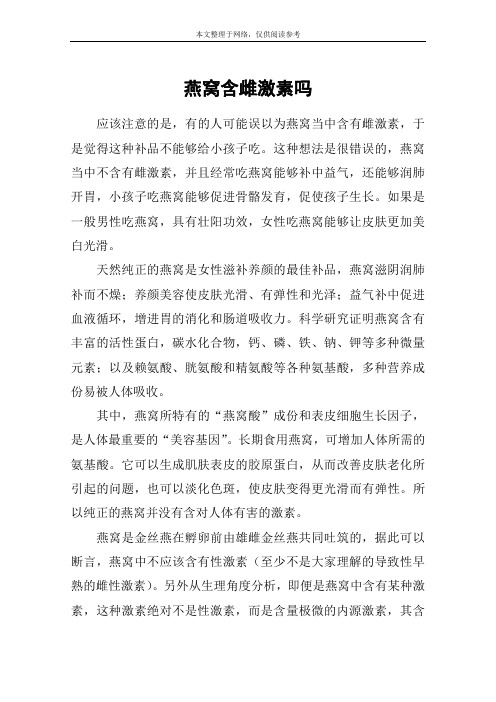 本文整理于网络，仅供阅读参考

燕窝含雌激素吗

应该注意的是，有的人可能误以为燕窝当中含有雌激素，于是觉得这种补品不能够给小孩子吃。这种想法是很错误的，燕窝当中不含有雌激素，并且经常吃燕窝能够补中益气，还能够润肺开胃，小孩子吃燕窝能够促进骨骼发育，促使孩子生长。如果是一般男性吃燕窝，具有壮阳功效，女性吃燕窝能够让皮肤更加美白光滑。

天然纯正的燕窝是女性滋补养颜的最佳补品，燕窝滋阴润肺补而不燥；养颜美容使皮肤光滑、有弹性和光泽；益气补中促进血液循环，增进胃的消化和肠道吸收力。科学研究证明燕窝含有丰富的活性蛋白，碳水化合物，钙、磷、铁、钠、钾等多种微量元素；以及赖氨酸、胱氨酸和精氨酸等各种氨基酸，多种营养成份易被人体吸收。

其中，燕窝所特有的“燕窝酸”成份和表皮细胞生长因子，是人体最重要的“美容基因”。长期食用燕窝，可增加人体所需的氨基酸。它可以生成肌肤表皮的胶原蛋白，从而改善皮肤老化所引起的问题，也可以淡化色斑，使皮肤变得更光滑而有弹性。所以纯正的燕窝并没有含对人体有害的激素。

燕窝是金丝燕在孵卵前由雄雌金丝燕共同吐筑的，据此可以断言，燕窝中不应该含有性激素（至少不是大家理解的导致性早熟的雌性激素）。另外从生理角度分析，即便是燕窝中含有某种激素，这种激素绝对不是性激素，而是含量极微的内源激素，其含